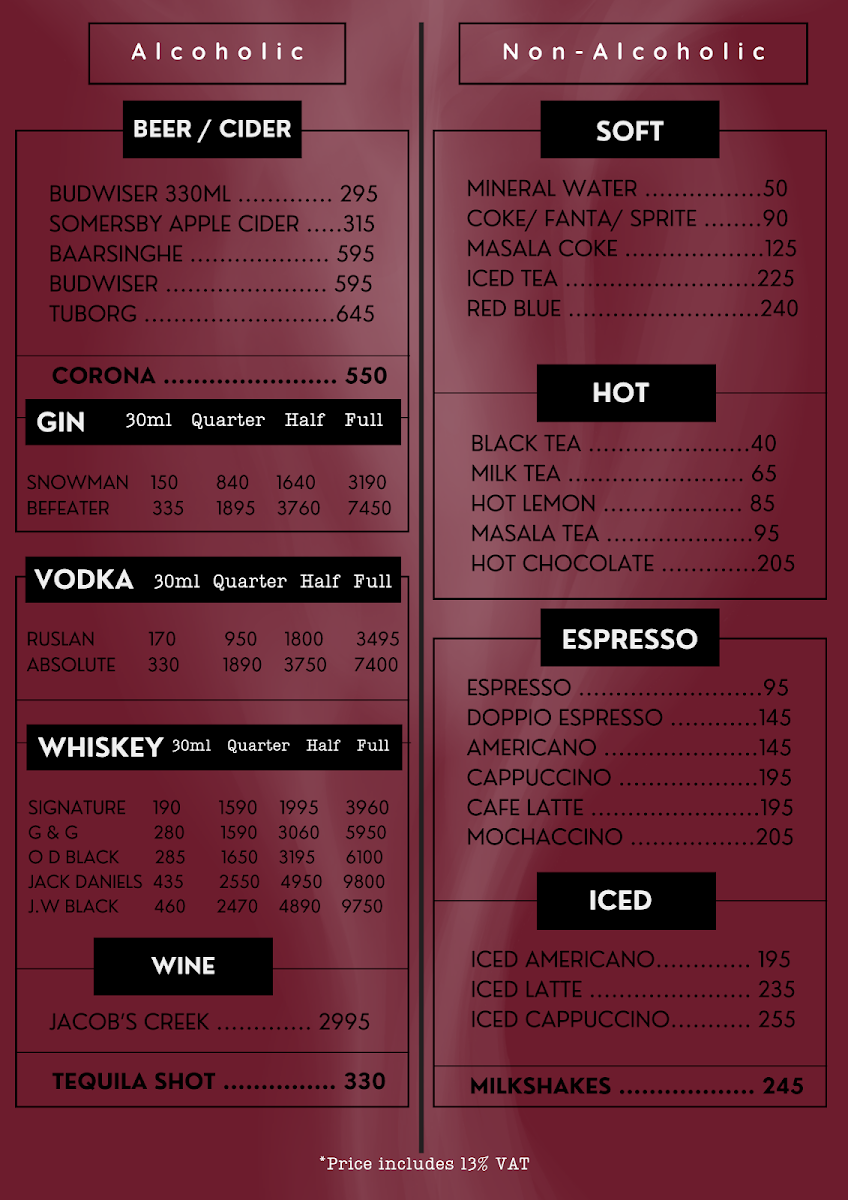 Alcoholic

BEER / CIDER

BUDWISER 330ML 295
SOMERSBY APPLE CIDER 315
BAARSINGHE 595
BUDWISER 595
TUBORG 645

CORONA 550

| GIN | 30ml | Quarter | Half | Full |
|---|---|---|---|---|
| SNOWMAN | 150 | 840 | 1640 | 3190 |
| BEFEATER | 335 | 1895 | 3760 | 7450 |

| VODKA | 30ml | Quarter | Half | Full |
|---|---|---|---|---|
| RUSLAN | 170 | 950 | 1800 | 3495 |
| ABSOLUTE | 330 | 1890 | 3750 | 7400 |

| WHISKEY | 30ml | Quarter | Half | Full |
|---|---|---|---|---|
| SIGNATURE | 190 | 1590 | 1995 | 3960 |
| G & G | 280 | 1590 | 3060 | 5950 |
| O D BLACK | 285 | 1650 | 3195 | 6100 |
| JACK DANIELS | 435 | 2550 | 4950 | 9800 |
| J.W BLACK | 460 | 2470 | 4890 | 9750 |

WINE

JACOB'S CREEK 2995

TEQUILA SHOT 330

Non-Alcoholic

SOFT

MINERAL WATER 50
COKE/ FANTA/ SPRITE 90
MASALA COKE 125
ICED TEA 225
RED BLUE 240

HOT

BLACK TEA 40
MILK TEA 65
HOT LEMON 85
MASALA TEA 95
HOT CHOCOLATE 205

ESPRESSO

ESPRESSO 95
DOPPIO ESPRESSO 145
AMERICANO 145
CAPPUCCINO 195
CAFE LATTE 195
MOCHACCINO 205

ICED

ICED AMERICANO 195
ICED LATTE 235
ICED CAPPUCCINO 255

MILKSHAKES 245

*Price includes 13% VAT